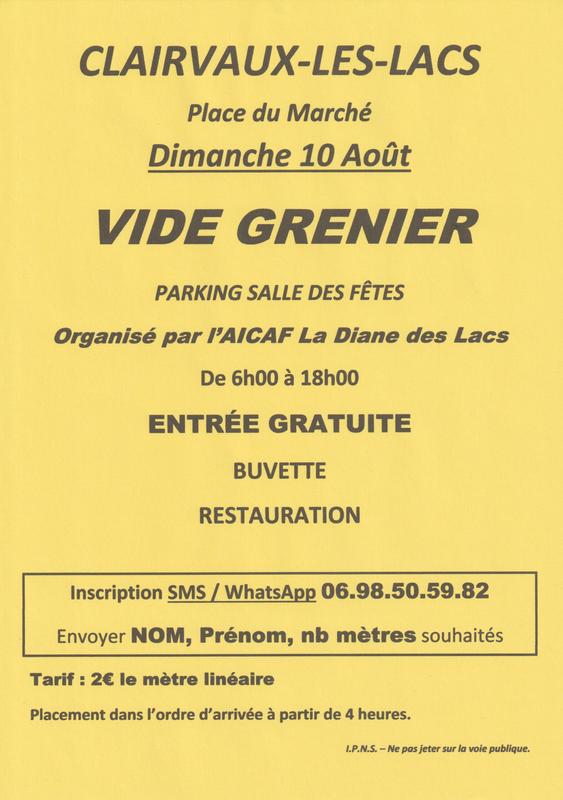 CLAIRVAUX-LES-LACS

Place du Marché

Dimanche 10 Août

VIDE GRENIER

PARKING SALLE DES FÊTES

Organisé par l'AICAF La Diane des Lacs

De 6h00 à 18h00

ENTRÉE GRATUITE

BUVETTE

RESTAURATION

Inscription SMS / WhatsApp 06.98.50.59.82

Envoyer NOM, Prénom, nb mètres souhaités

Tarif : 2€ le mètre linéaire

Placement dans l'ordre d'arrivée à partir de 4 heures.

I.P.N.S. – Ne pas jeter sur la voie publique.